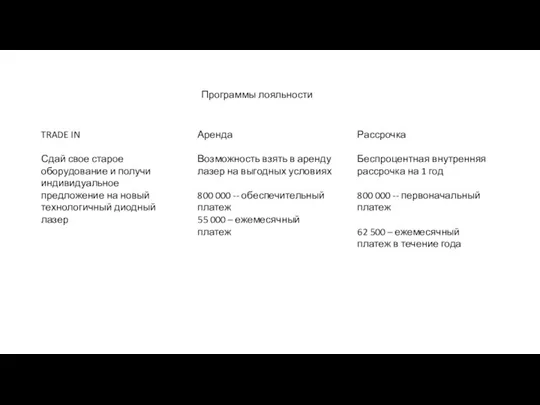 Программы лояльности

TRADE IN

Сдай свое старое оборудование и получи индивидуальное предложение на новый технологичный диодный лазер

Аренда

Возможность взять в аренду лазер на выгодных условиях

800 000 -- обеспечительный платеж
55 000 – ежемесячный платеж

Рассрочка

Беспроцентная внутренняя рассрочка на 1 год

800 000 -- первоначальный платеж

62 500 – ежемесячный платеж в течение года